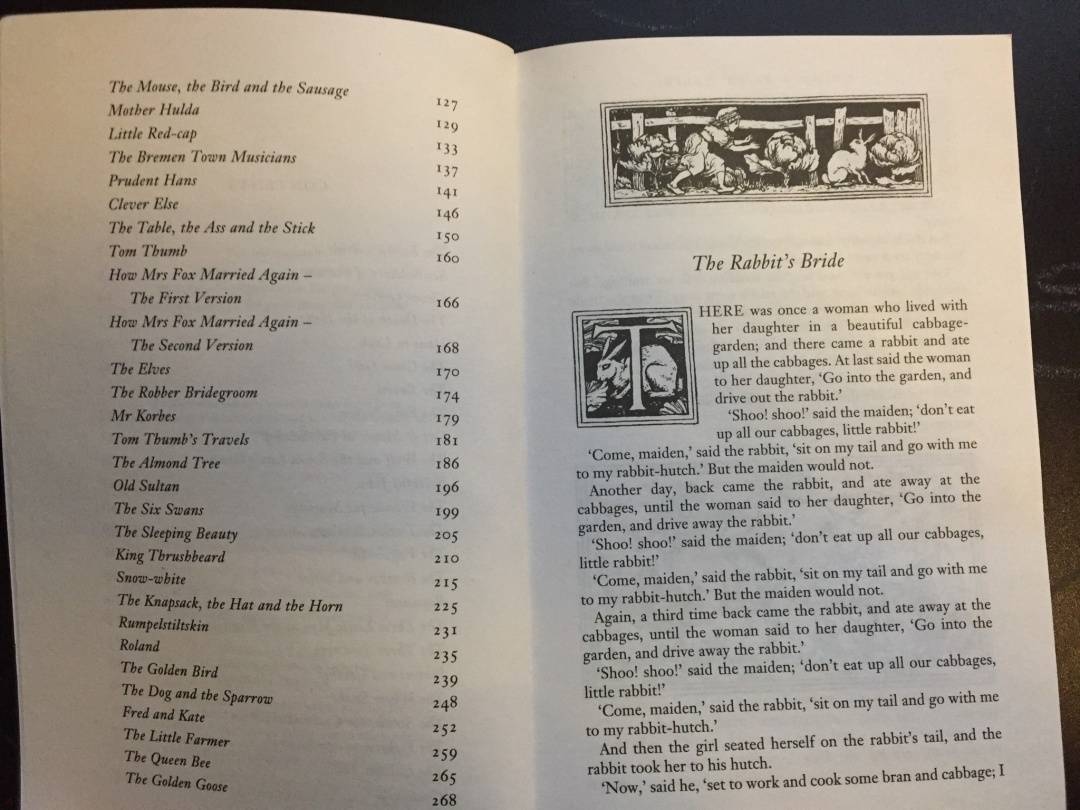 | | |
|---|---|
| The Mouse, the Bird and the Sausage | 127 |
| Mother Hulda | 129 |
| Little Red-cap | 133 |
| The Bremen Town Musicians | 137 |
| Prudent Hans | 141 |
| Clever Else | 146 |
| The Table, the Ass and the Stick | 150 |
| Tom Thumb | 160 |
| How Mrs Fox Married Again – The First Version | 166 |
| How Mrs Fox Married Again – The Second Version | 168 |
| The Elves | 170 |
| The Robber Bridegroom | 174 |
| Mr Korbes | 179 |
| Tom Thumb's Travels | 181 |
| The Almond Tree | 186 |
| Old Sultan | 196 |
| The Six Swans | 199 |
| The Sleeping Beauty | 205 |
| King Thrushbeard | 210 |
| Snow-white | 215 |
| The Knapsack, the Hat and the Horn | 225 |
| Rumpelstiltskin | 231 |
| Roland | 235 |
| The Golden Bird | 239 |
| The Dog and the Sparrow | 248 |
| Fred and Kate | 252 |
| The Little Farmer | 259 |
| The Queen Bee | 265 |
| The Golden Goose | 268 |

The Rabbit's Bride

THERE was once a woman who lived with her daughter in a beautiful cabbage-garden; and there came a rabbit and ate up all the cabbages. At last said the woman to her daughter, 'Go into the garden, and drive out the rabbit.'

'Shoo! shoo!' said the maiden; 'don't eat up all our cabbages, little rabbit!'

'Come, maiden,' said the rabbit, 'sit on my tail and go with me to my rabbit-hutch.' But the maiden would not.

Another day, back came the rabbit, and ate away at the cabbages, until the woman said to her daughter, 'Go into the garden, and drive away the rabbit.'

'Shoo! shoo!' said the maiden; 'don't eat up all our cabbages, little rabbit!'

'Come, maiden,' said the rabbit, 'sit on my tail and go with me to my rabbit-hutch.' But the maiden would not.

Again, a third time back came the rabbit, and ate away at the cabbages, until the woman said to her daughter, 'Go into the garden, and drive away the rabbit.'

'Shoo! shoo!' said the maiden; 'don't eat up all our cabbages, little rabbit!'

'Come, maiden,' said the rabbit, 'sit on my tail and go with me to my rabbit-hutch.'

And then the girl seated herself on the rabbit's tail, and the rabbit took her to his hutch.

'Now,' said he, 'set to work and cook some bran and cabbage; I